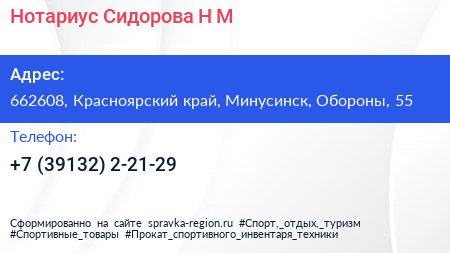 Нотариус Сидорова Н М

Адрес:
662608, Красноярский край, Минусинск, Обороны, 55

Телефон:
+7 (39132) 2-21-29

Сформированно на сайте spravka-region.ru #Спорт,_отдых,_туризм #Спортивные_товары #Прокат_спортивного_инвентаря_техники